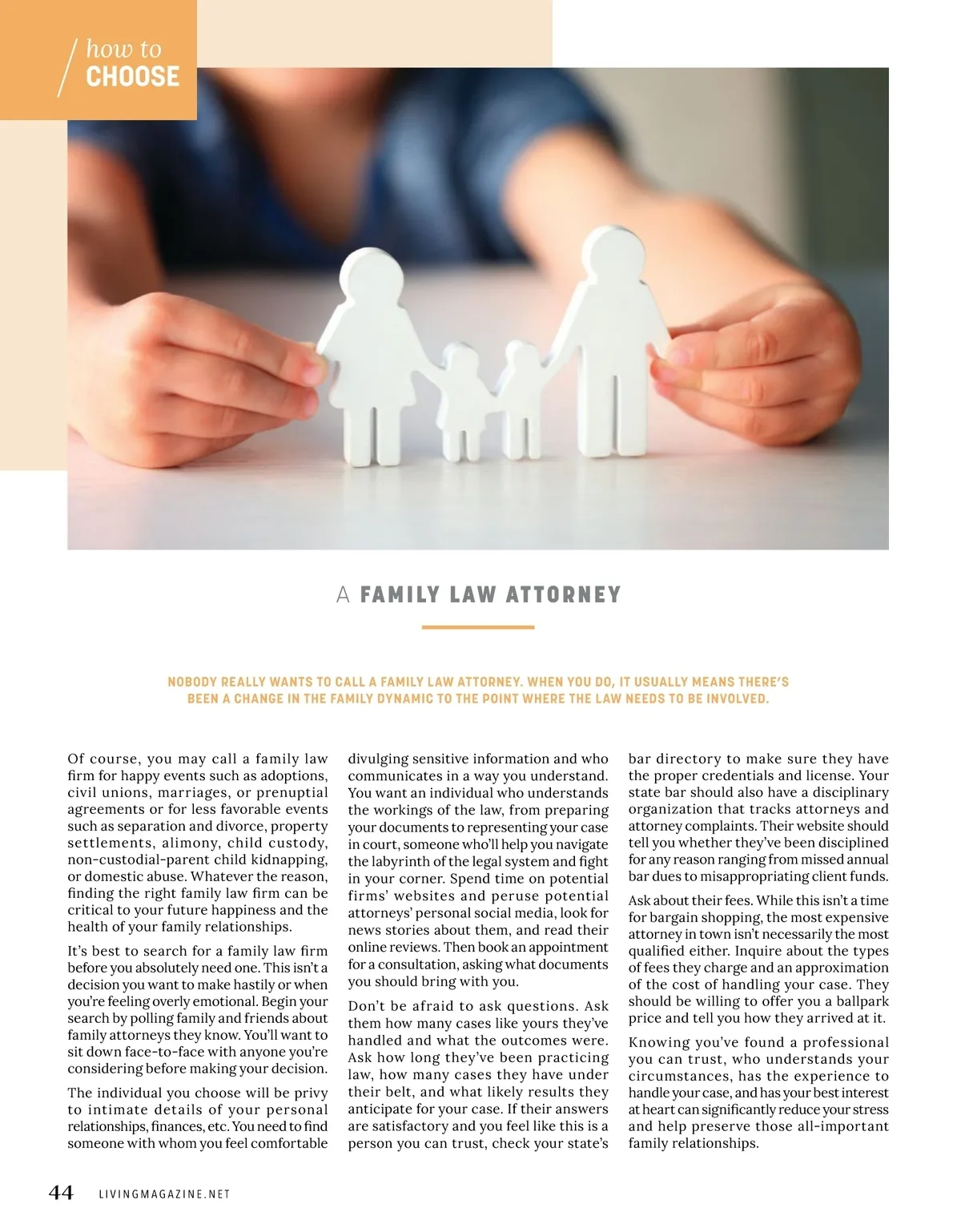 how to
CHOOSE

A FAMILY LAW ATTORNEY

NOBODY REALLY WANTS TO CALL A FAMILY LAW ATTORNEY. WHEN YOU DO, IT USUALLY MEANS THERE'S BEEN A CHANGE IN THE FAMILY DYNAMIC TO THE POINT WHERE THE LAW NEEDS TO BE INVOLVED.

Of course, you may call a family law firm for happy events such as adoptions, civil unions, marriages, or prenuptial agreements or for less favorable events such as separation and divorce, property settlements, alimony, child custody, non-custodial-parent child kidnapping, or domestic abuse. Whatever the reason, finding the right family law firm can be critical to your future happiness and the health of your family relationships.

It's best to search for a family law firm before you absolutely need one. This isn't a decision you want to make hastily or when you're feeling overly emotional. Begin your search by polling family and friends about family attorneys they know. You'll want to sit down face-to-face with anyone you're considering before making your decision.

The individual you choose will be privy to intimate details of your personal relationships, finances, etc. You need to find someone with whom you feel comfortable divulging sensitive information and who communicates in a way you understand. You want an individual who understands the workings of the law, from preparing your documents to representing your case in court, someone who'll help you navigate the labyrinth of the legal system and fight in your corner. Spend time on potential firms' websites and peruse potential attorneys' personal social media, look for news stories about them, and read their online reviews. Then book an appointment for a consultation, asking what documents you should bring with you.

Don't be afraid to ask questions. Ask them how many cases like yours they've handled and what the outcomes were. Ask how long they've been practicing law, how many cases they have under their belt, and what likely results they anticipate for your case. If their answers are satisfactory and you feel like this is a person you can trust, check your state's bar directory to make sure they have the proper credentials and license. Your state bar should also have a disciplinary organization that tracks attorneys and attorney complaints. Their website should tell you whether they've been disciplined for any reason ranging from missed annual bar dues to misappropriating client funds.

Ask about their fees. While this isn't a time for bargain shopping, the most expensive attorney in town isn't necessarily the most qualified either. Inquire about the types of fees they charge and an approximation of the cost of handling your case. They should be willing to offer you a ballpark price and tell you how they arrived at it.

Knowing you've found a professional you can trust, who understands your circumstances, has the experience to handle your case, and has your best interest at heart can significantly reduce your stress and help preserve those all-important family relationships.

44 LIVINGMAGAZINE.NET